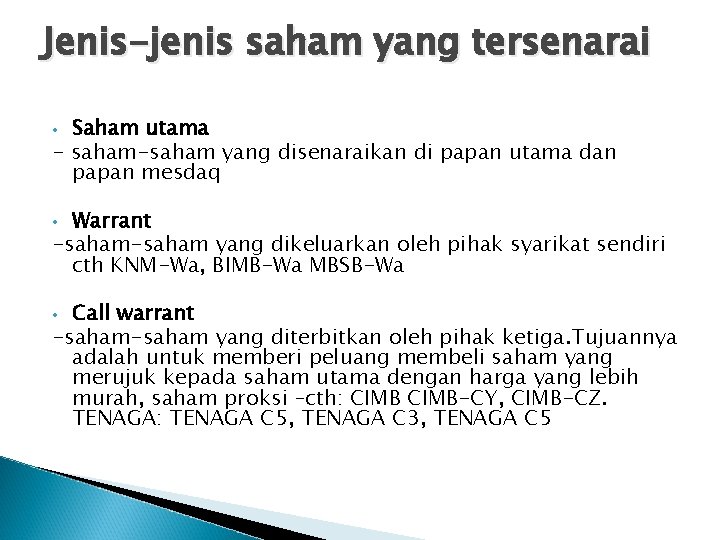 Jenis-jenis saham yang tersenarai

• Saham utama
- saham-saham yang disenaraikan di papan utama dan papan mesdaq

• Warrant
-saham-saham yang dikeluarkan oleh pihak syarikat sendiri cth KNM-Wa, BIMB-Wa MBSB-Wa

• Call warrant
-saham-saham yang diterbitkan oleh pihak ketiga.Tujuannya adalah untuk memberi peluang membeli saham yang merujuk kepada saham utama dengan harga yang lebih murah, saham proksi –cth: CIMB CIMB-CY, CIMB-CZ. TENAGA: TENAGA C5, TENAGA C3, TENAGA C5